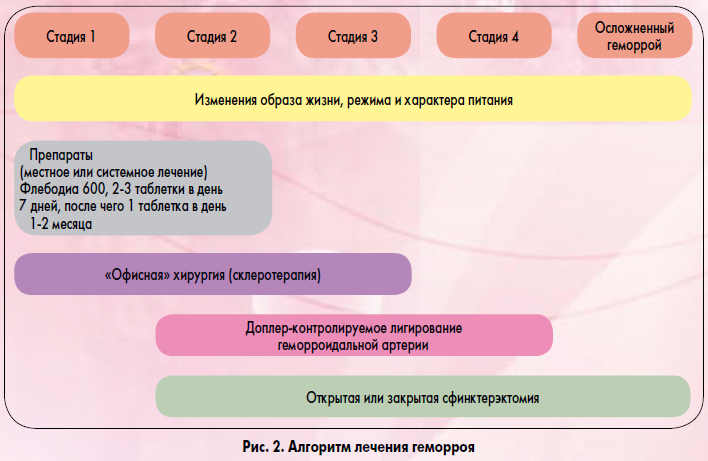 Стадия 1

Стадия 2

Стадия 3

Стадия 4

Осложненный геморрой

Изменения образа жизни, режима и характера питания

Препараты (местное или системное лечение) Флебодиа 600, 2-3 таблетки в день 7 дней, после чего 1 таблетка в день 1-2 месяца

«Офисная» хирургия (склеротерапия)

Доплер-контролируемое лигирование геморроидальной артерии

Открытая или закрытая сфинктерэктомия

Рис. 2. Алгоритм лечения геморроя